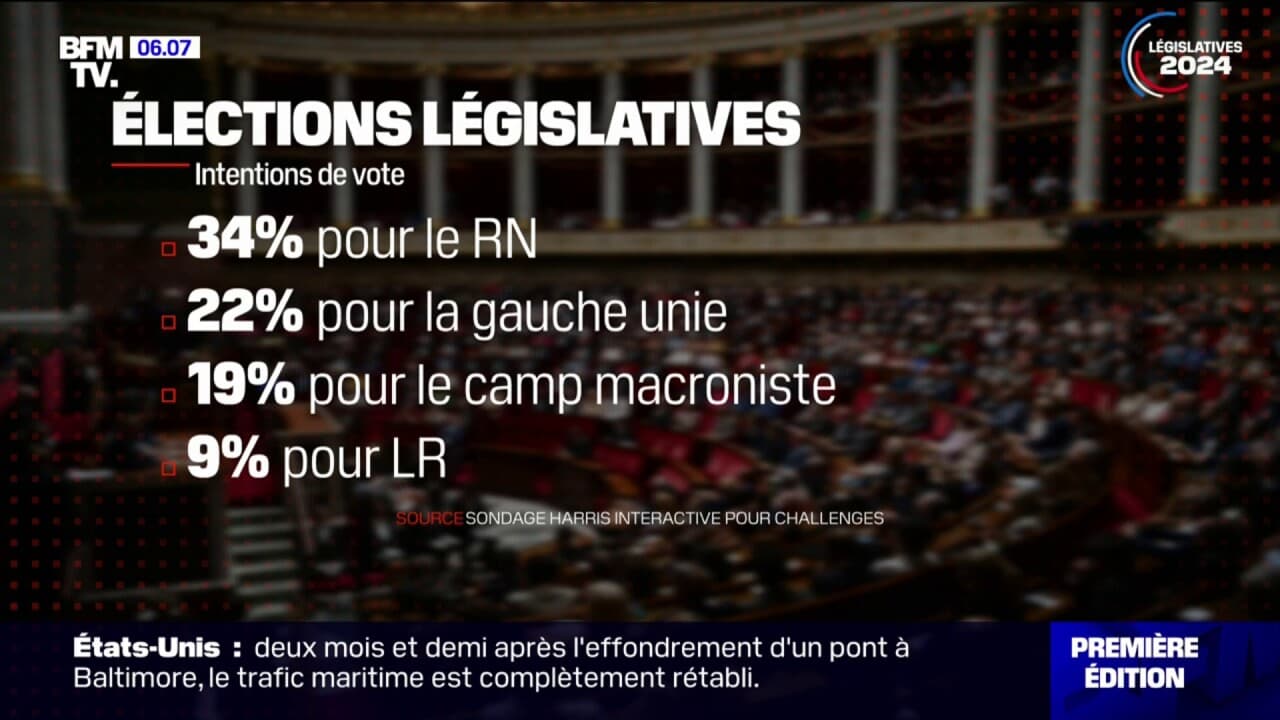 BFM TV. 06.07

LÉGISLATIVES 2024

ÉLECTIONS LÉGISLATIVES

Intentions de vote

34% pour le RN

22% pour la gauche unie

19% pour le camp macroniste

9% pour LR

SOURCE SONDAGE HARRIS INTERACTIVE POUR CHALLENGES

États-Unis : deux mois et demi après l'effondrement d'un pont à Baltimore, le trafic maritime est complètement rétabli.

PREMIÈRE ÉDITION